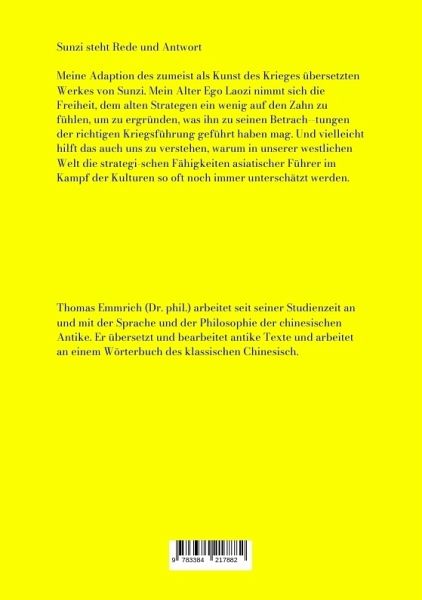 Sunzi steht Rede und Antwort

Meine Adaption des zumeist als Kunst des Krieges übersetzten Werkes von Sunzi. Mein Alter Ego Laozi nimmt sich die Freiheit, dem alten Strategen ein wenig auf den Zahn zu fühlen, um zu ergründen, was ihn zu seinen Betrach–tungen der richtigen Kriegsführung geführt haben mag. Und vielleicht hilft das auch uns zu verstehen, warum in unserer westlichen Welt die strategi-schen Fähigkeiten asiatischer Führer im Kampf der Kulturen so oft noch immer unterschätzt werden.

Thomas Emmrich (Dr. phil.) arbeitet seit seiner Studienzeit an und mit der Sprache und der Philosophie der chinesischen Antike. Er übersetzt und bearbeitet antike Texte und arbeitet an einem Wörterbuch des klassischen Chinesisch.

9 783384 217882